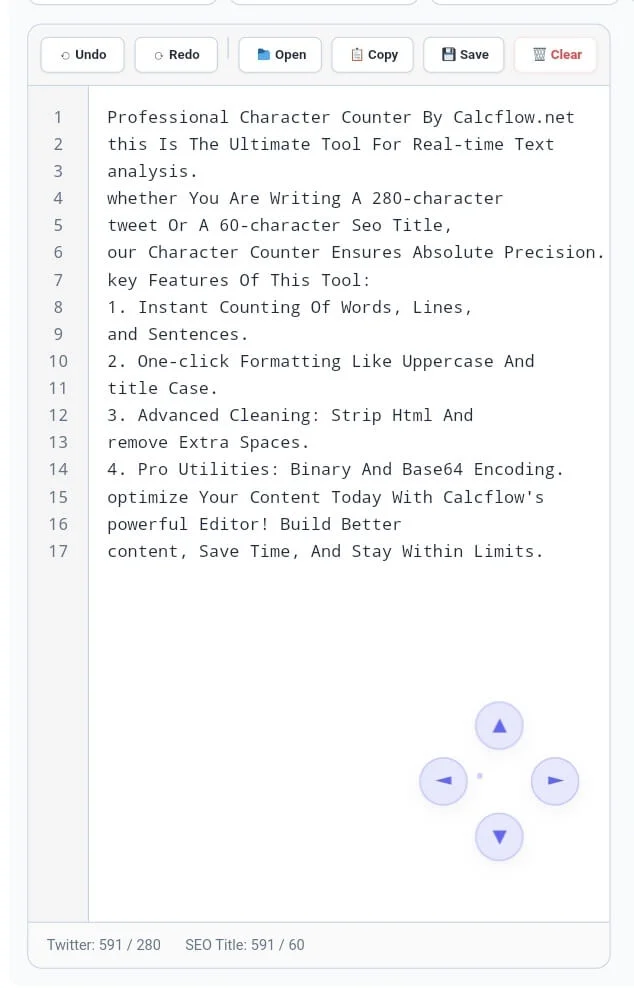 Undo Redo Open Copy Save Clear

1 Professional Character Counter By Calcflow.net
2 this Is The Ultimate Tool For Real-time Text
3 analysis.
4 whether You Are Writing A 280-character
5 tweet Or A 60-character Seo Title,
6 our Character Counter Ensures Absolute Precision.
7 key Features Of This Tool:
8 1. Instant Counting Of Words, Lines,
9 and Sentences.
10 2. One-click Formatting Like Uppercase And
11 title Case.
12 3. Advanced Cleaning: Strip Html And
13 remove Extra Spaces.
14 4. Pro Utilities: Binary And Base64 Encoding.
15 optimize Your Content Today With Calcflow's
16 powerful Editor! Build Better
17 content, Save Time, And Stay Within Limits.

Twitter: 591 / 280 SEO Title: 591 / 60